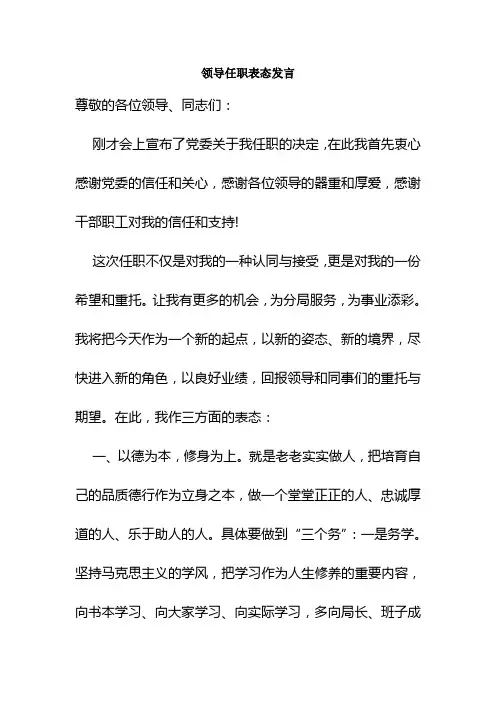 领导任职表态发言

尊敬的各位领导、同志们：

刚才会上宣布了党委关于我任职的决定，在此我首先衷心感谢党委的信任和关心，感谢各位领导的器重和厚爱，感谢干部职工对我的信任和支持!

这次任职不仅是对我的一种认同与接受，更是对我的一份希望和重托。让我有更多的机会，为分局服务，为事业添彩。我将把今天作为一个新的起点，以新的姿态、新的境界，尽快进入新的角色，以良好业绩，回报领导和同事们的重托与期望。在此，我作三方面的表态：

一、以德为本，修身为上。就是老老实实做人，把培育自己的品质德行作为立身之本，做一个堂堂正正的人、忠诚厚道的人、乐于助人的人。具体要做到“三个务”：一是务学。坚持马克思主义的学风，把学习作为人生修养的重要内容，向书本学习、向大家学习、向实际学习，多向局长、班子成